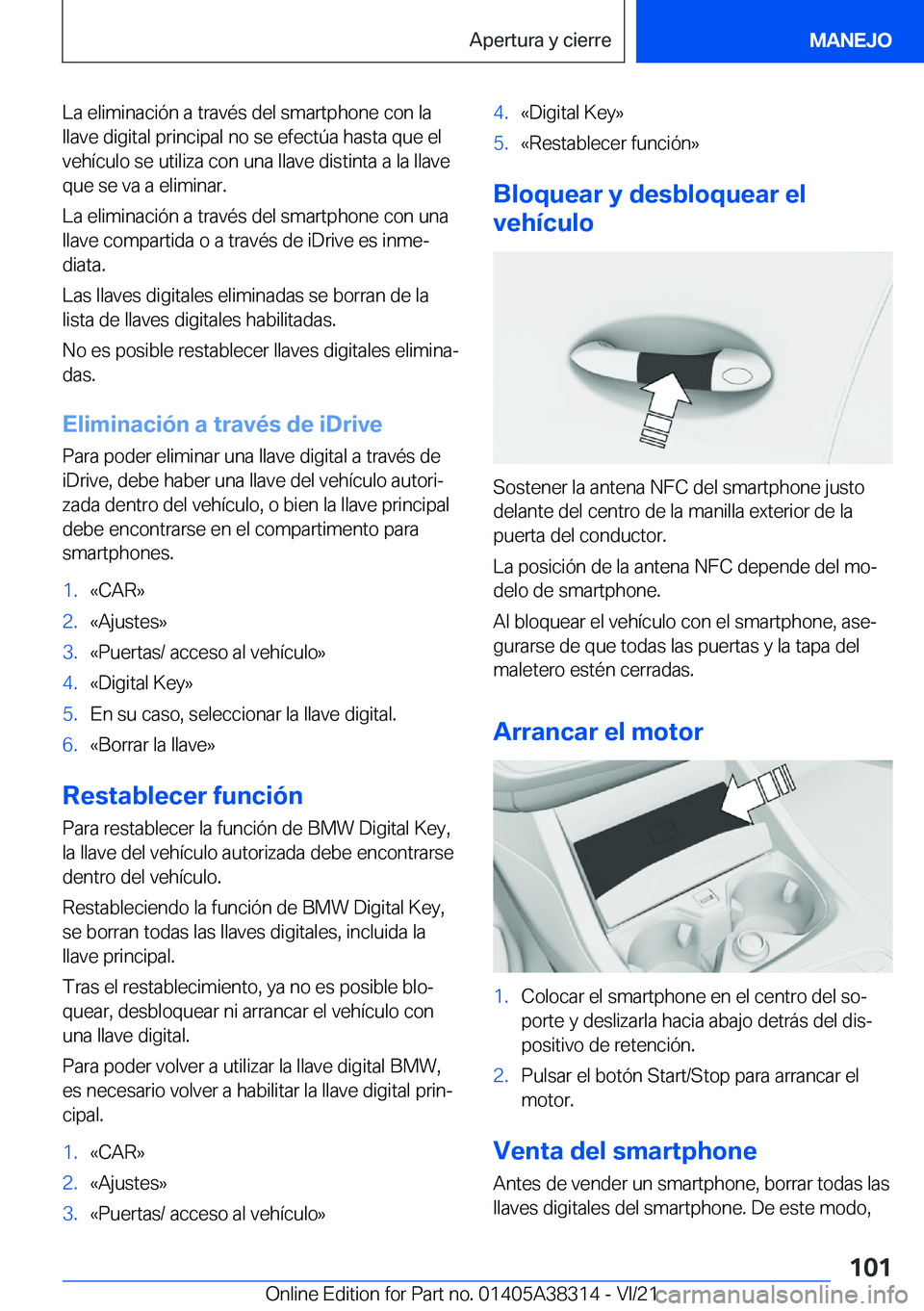 Apertura y cierre

MANEJO

La eliminación a través del smartphone con la llave digital principal no se efectúa hasta que el vehículo se utiliza con una llave distinta a la llave que se va a eliminar.

La eliminación a través del smartphone con una llave compartida o a través de iDrive es inmediata.

Las llaves digitales eliminadas se borran de la lista de llaves digitales habilitadas.

No es posible restablecer llaves digitales eliminadas.

Eliminación a través de iDrive

Para poder eliminar una llave digital a través de iDrive, debe haber una llave del vehículo autorizada dentro del vehículo, o bien la llave principal debe encontrarse en el compartimento para smartphones.

1. «CAR»
2. «Ajustes»
3. «Puertas/ acceso al vehículo»
4. «Digital Key»
5. En su caso, seleccionar la llave digital.
6. «Borrar la llave»

Restablecer función

Para restablecer la función de BMW Digital Key, la llave del vehículo autorizada debe encontrarse dentro del vehículo.

Restableciendo la función de BMW Digital Key, se borran todas las llaves digitales, incluida la llave principal.

Tras el restablecimiento, ya no es posible bloquear, desbloquear ni arrancar el vehículo con una llave digital.

Para poder volver a utilizar la llave digital BMW, es necesario volver a habilitar la llave digital principal.

1. «CAR»
2. «Ajustes»
3. «Puertas/ acceso al vehículo»
4. «Digital Key»
5. «Restablecer función»

Bloquear y desbloquear el vehículo

Sostener la antena NFC del smartphone justo delante del centro de la manilla exterior de la puerta del conductor.

La posición de la antena NFC depende del modelo de smartphone.

Al bloquear el vehículo con el smartphone, asegurarse de que todas las puertas y la tapa del maletero estén cerradas.

Arrancar el motor

1. Colocar el smartphone en el centro del soporte y deslizarla hacia abajo detrás del dispositivo de retención.
2. Pulsar el botón Start/Stop para arrancar el motor.

Venta del smartphone

Antes de vender un smartphone, borrar todas las llaves digitales del smartphone. De este modo,

101

Online Edition for Part no. 01405A38314 - VI/21 carmanualsonline.info